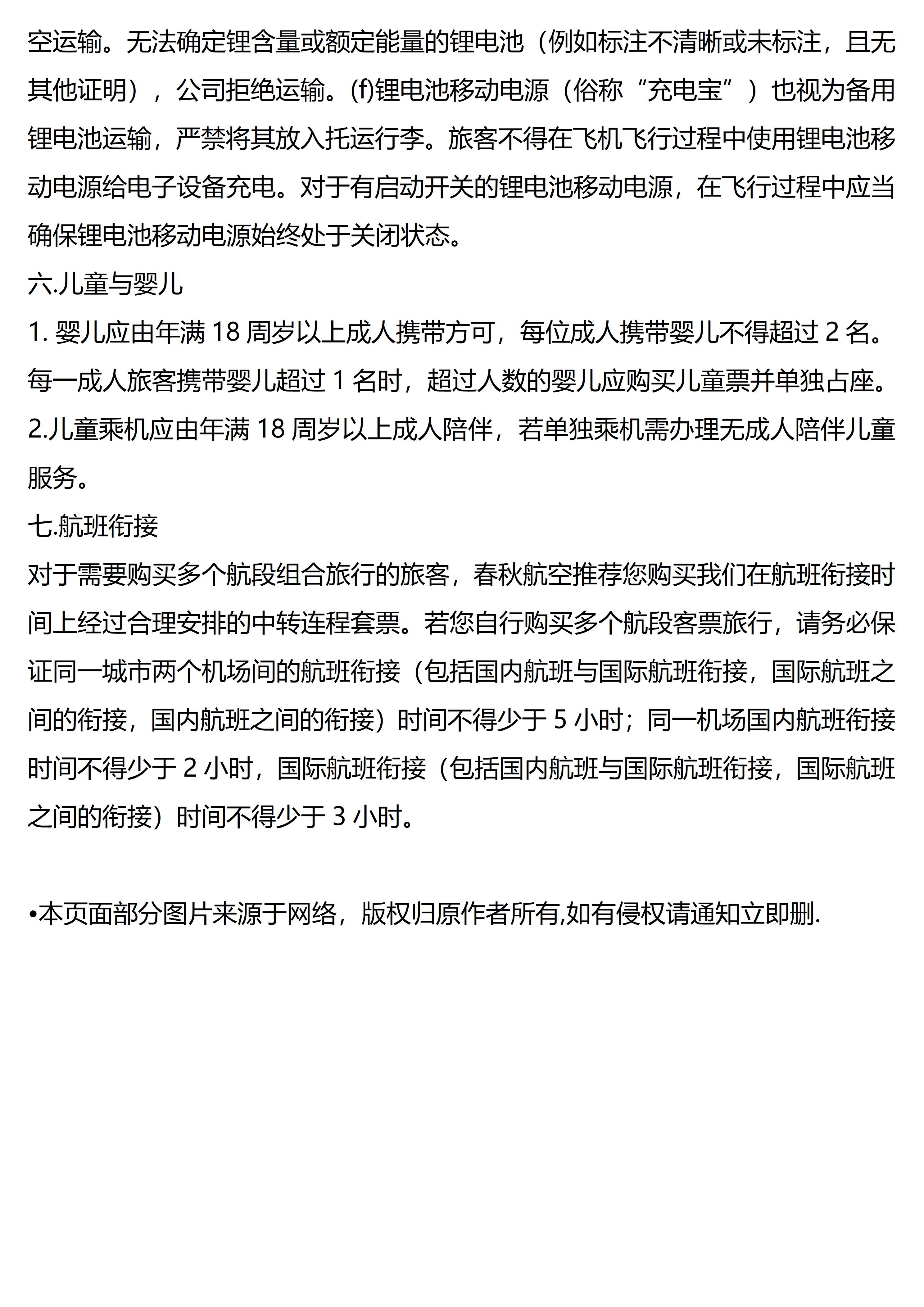 空运输。无法确定锂含量或额定能量的锂电池（例如标注不清晰或未标注，且无其他证明），公司拒绝运输。(f)锂电池移动电源（俗称“充电宝”）也视为备用锂电池运输，严禁将其放入托运行李。旅客不得在飞机飞行过程中使用锂电池移动电源给电子设备充电。对于有启动开关的锂电池移动电源，在飞行过程中应当确保锂电池移动电源始终处于关闭状态。

六.儿童与婴儿

1. 婴儿应由年满 18 周岁以上成人携带方可，每位成人携带婴儿不得超过 2 名。每一成人旅客携带婴儿超过 1 名时，超过人数的婴儿应购买儿童票并单独占座。

2.儿童乘机应由年满 18 周岁以上成人陪伴，若单独乘机需办理无成人陪伴儿童服务。

七.航班衔接

对于需要购买多个航段组合旅行的旅客，春秋航空推荐您购买我们在航班衔接时间上经过合理安排的中转连程套票。若您自行购买多个航段客票旅行，请务必保证同一城市两个机场间的航班衔接（包括国内航班与国际航班衔接，国际航班之间的衔接，国内航班之间的衔接）时间不得少于 5 小时；同一机场国内航班衔接时间不得少于 2 小时，国际航班衔接（包括国内航班与国际航班衔接，国际航班之间的衔接）时间不得少于 3 小时。

•本页面部分图片来源于网络，版权归原作者所有,如有侵权请通知立即删.